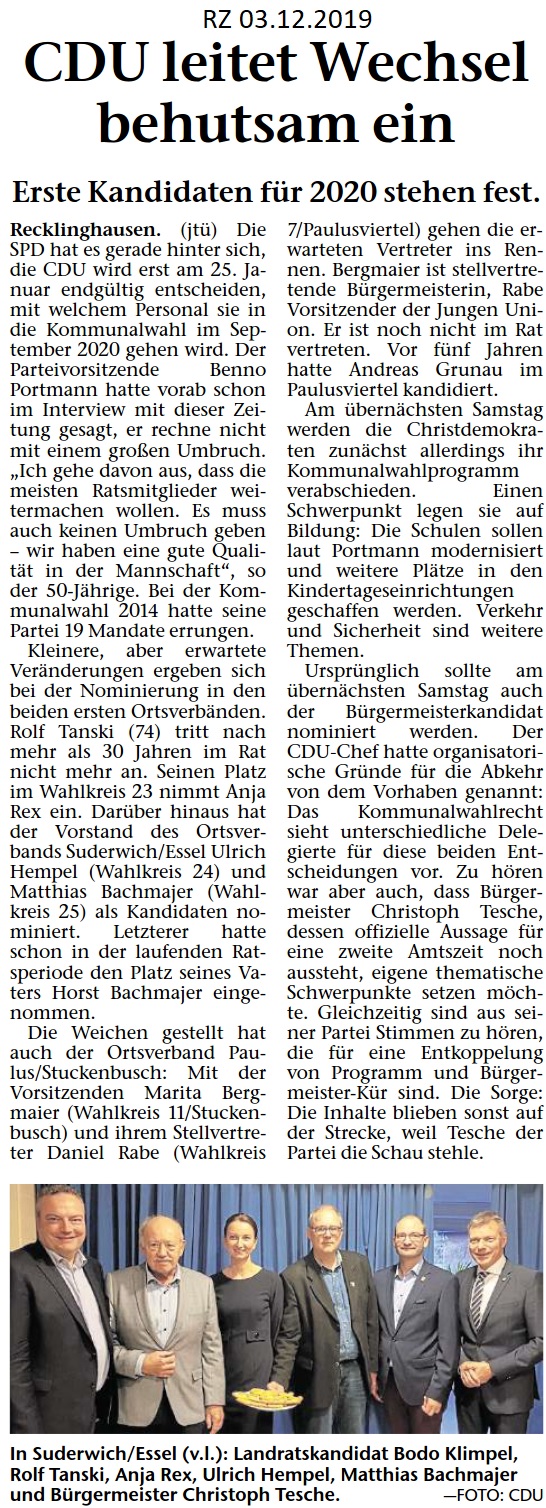 RZ 03.12.2019

CDU leitet Wechsel behutsam ein

Erste Kandidaten für 2020 stehen fest.

Recklinghausen. (jtü) Die SPD hat es gerade hinter sich, die CDU wird erst am 25. Januar endgültig entscheiden, mit welchem Personal sie in die Kommunalwahl im September 2020 gehen wird. Der Parteivorsitzende Benno Portmann hatte vorab schon im Interview mit dieser Zeitung gesagt, er rechne nicht mit einem großen Umbruch. „Ich gehe davon aus, dass die meisten Ratsmitglieder weitermachen wollen. Es muss auch keinen Umbruch geben – wir haben eine gute Qualität in der Mannschaft“, so der 50-Jährige. Bei der Kommunalwahl 2014 hatte seine Partei 19 Mandate errungen.

Kleinere, aber erwartete Veränderungen ergeben sich bei der Nominierung in den beiden ersten Ortsverbänden. Rolf Tanski (74) tritt nach mehr als 30 Jahren im Rat nicht mehr an. Seinen Platz im Wahlkreis 23 nimmt Anja Rex ein. Darüber hinaus hat der Vorstand des Ortsverbands Suderwich/Essel Ulrich Hempel (Wahlkreis 24) und Matthias Bachmajer (Wahlkreis 25) als Kandidaten nominiert. Letzterer hatte schon in der laufenden Ratsperiode den Platz seines Vaters Horst Bachmajer eingenommen.

Die Weichen gestellt hat auch der Ortsverband Paulus/Stuckenbusch: Mit der Vorsitzenden Marita Bergmaier (Wahlkreis 11/Stuckenbusch) und ihrem Stellvertreter Daniel Rabe (Wahlkreis 7/Paulusviertel) gehen die erwarteten Vertreter ins Rennen. Bergmaier ist stellvertretende Bürgermeisterin, Rabe Vorsitzender der Jungen Union. Er ist noch nicht im Rat vertreten. Vor fünf Jahren hatte Andreas Grunau im Paulusviertel kandidiert.

Am übernächsten Samstag werden die Christdemokraten zunächst allerdings ihr Kommunalwahlprogramm verabschieden. Einen Schwerpunkt legen sie auf Bildung: Die Schulen sollen laut Portmann modernisiert und weitere Plätze in den Kindertageseinrichtungen geschaffen werden. Verkehr und Sicherheit sind weitere Themen.

Ursprünglich sollte am übernächsten Samstag auch der Bürgermeisterkandidat nominiert werden. Der CDU-Chef hatte organisatorische Gründe für die Abkehr von dem Vorhaben genannt: Das Kommunalwahlrecht sieht unterschiedliche Delegierte für diese beiden Entscheidungen vor. Zu hören war aber auch, dass Bürgermeister Christoph Tesche, dessen offizielle Aussage für eine zweite Amtszeit noch aussteht, eigene thematische Schwerpunkte setzen möchte. Gleichzeitig sind aus seiner Partei Stimmen zu hören, die für eine Entkoppelung von Programm und Bürgermeister-Kür sind. Die Sorge: Die Inhalte blieben sonst auf der Strecke, weil Tesche der Partei die Schau stehle.

In Suderwich/Essel (v.l.): Landratskandidat Bodo Klimpel, Rolf Tanski, Anja Rex, Ulrich Hempel, Matthias Bachmajer und Bürgermeister Christoph Tesche. —FOTO: CDU